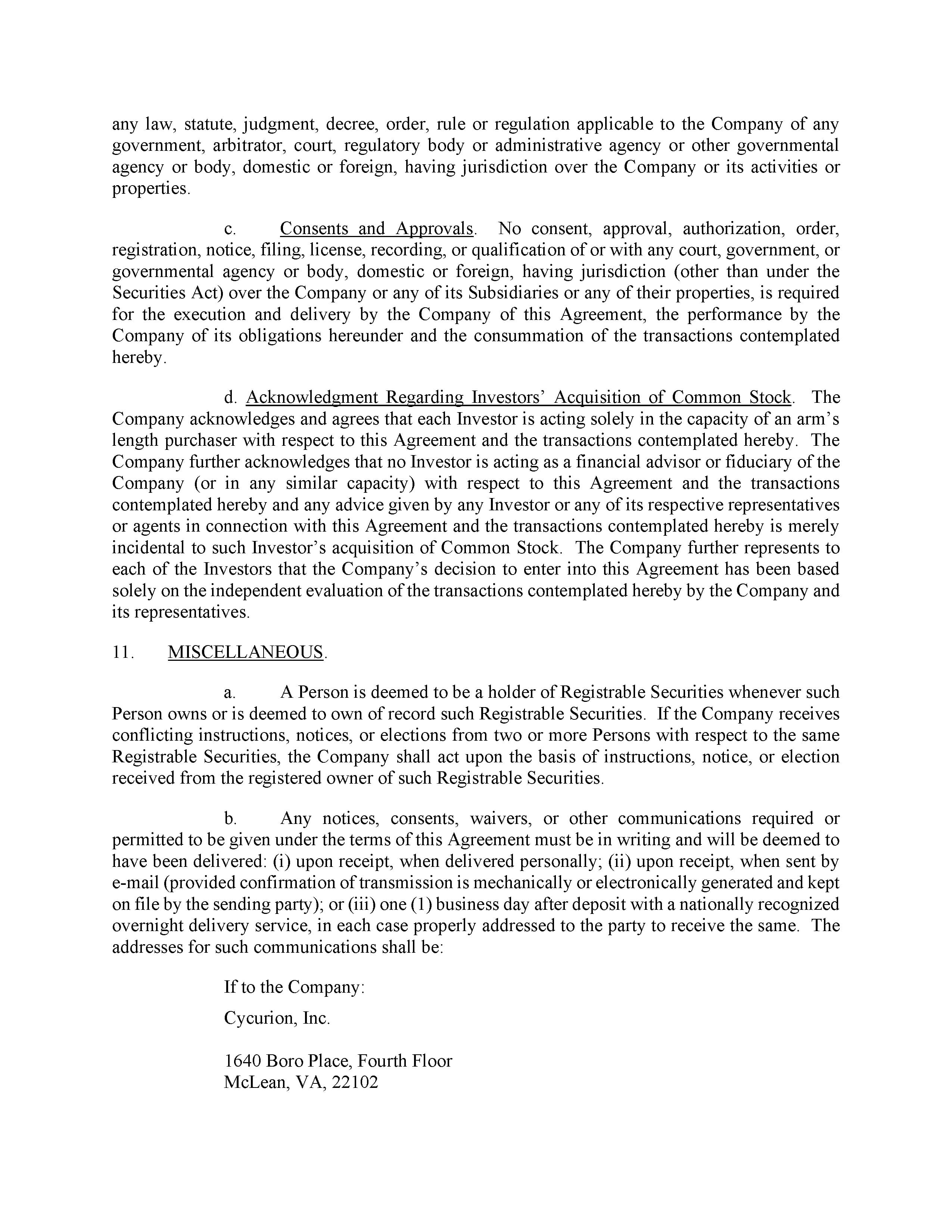 any law, statute, judgment, decree, order, rule or regulation applicable to the Company of any government, arbitrator, court, regulatory body or administrative agency or other governmental agency or body, domestic or foreign, having jurisdiction over the Company or its activities or properties.

c. Consents and Approvals. No consent, approval, authorization, order, registration, notice, filing, license, recording, or qualification of or with any court, government, or governmental agency or body, domestic or foreign, having jurisdiction (other than under the Securities Act) over the Company or any of its Subsidiaries or any of their properties, is required for the execution and delivery by the Company of this Agreement, the performance by the Company of its obligations hereunder and the consummation of the transactions contemplated hereby.

d. Acknowledgment Regarding Investors' Acquisition of Common Stock. The Company acknowledges and agrees that each Investor is acting solely in the capacity of an arm's length purchaser with respect to this Agreement and the transactions contemplated hereby. The Company further acknowledges that no Investor is acting as a financial advisor or fiduciary of the Company (or in any similar capacity) with respect to this Agreement and the transactions contemplated hereby and any advice given by any Investor or any of its respective representatives or agents in connection with this Agreement and the transactions contemplated hereby is merely incidental to such Investor's acquisition of Common Stock. The Company further represents to each of the Investors that the Company's decision to enter into this Agreement has been based solely on the independent evaluation of the transactions contemplated hereby by the Company and its representatives.

11. MISCELLANEOUS.

a. A Person is deemed to be a holder of Registrable Securities whenever such Person owns or is deemed to own of record such Registrable Securities. If the Company receives conflicting instructions, notices, or elections from two or more Persons with respect to the same Registrable Securities, the Company shall act upon the basis of instructions, notice, or election received from the registered owner of such Registrable Securities.

b. Any notices, consents, waivers, or other communications required or permitted to be given under the terms of this Agreement must be in writing and will be deemed to have been delivered: (i) upon receipt, when delivered personally; (ii) upon receipt, when sent by e-mail (provided confirmation of transmission is mechanically or electronically generated and kept on file by the sending party); or (iii) one (1) business day after deposit with a nationally recognized overnight delivery service, in each case properly addressed to the party to receive the same. The addresses for such communications shall be:

If to the Company:

Cycurion, Inc.

1640 Boro Place, Fourth Floor
McLean, VA, 22102